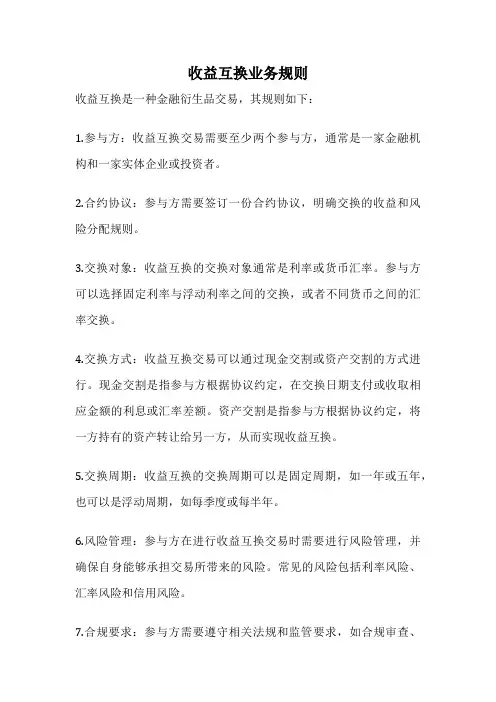 收益互换业务规则

收益互换是一种金融衍生品交易，其规则如下：

1.参与方：收益互换交易需要至少两个参与方，通常是一家金融机构和一家实体企业或投资者。

2.合约协议：参与方需要签订一份合约协议，明确交换的收益和风险分配规则。

3.交换对象：收益互换的交换对象通常是利率或货币汇率。参与方可以选择固定利率与浮动利率之间的交换，或者不同货币之间的汇率交换。

4.交换方式：收益互换交易可以通过现金交割或资产交割的方式进行。现金交割是指参与方根据协议约定，在交换日期支付或收取相应金额的利息或汇率差额。资产交割是指参与方根据协议约定，将一方持有的资产转让给另一方，从而实现收益互换。

5.交换周期：收益互换的交换周期可以是固定周期，如一年或五年，也可以是浮动周期，如每季度或每半年。

6.风险管理：参与方在进行收益互换交易时需要进行风险管理，并确保自身能够承担交易所带来的风险。常见的风险包括利率风险、汇率风险和信用风险。

7.合规要求：参与方需要遵守相关法规和监管要求，如合规审查、